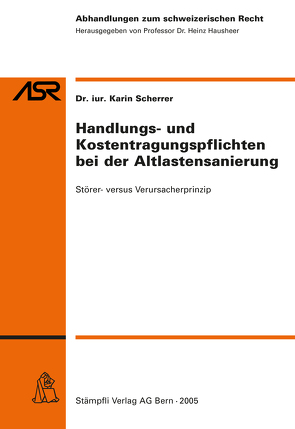 Abhandlungen zum schweizerischen Recht
Herausgegeben von Professor Dr. Heinz Hausheer

ASR

Dr. iur. Karin Scherrer

Handlungs- und Kostentragungspflichten bei der Altlastensanierung

Störer- versus Verursacherprinzip

Stämpfli Verlag AG Bern · 2005